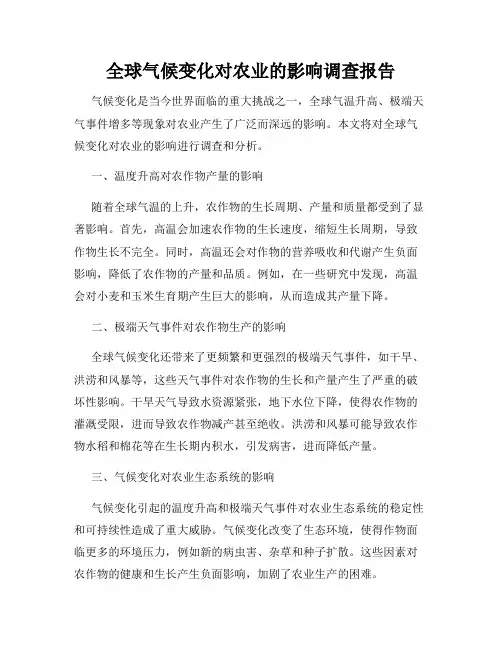 全球气候变化对农业的影响调查报告

气候变化是当今世界面临的重大挑战之一，全球气温升高、极端天气事件增多等现象对农业产生了广泛而深远的影响。本文将对全球气候变化对农业的影响进行调查和分析。

一、温度升高对农作物产量的影响

随着全球气温的上升，农作物的生长周期、产量和质量都受到了显著影响。首先，高温会加速农作物的生长速度，缩短生长周期，导致作物生长不完全。同时，高温还会对作物的营养吸收和代谢产生负面影响，降低了农作物的产量和品质。例如，在一些研究中发现，高温会对小麦和玉米生育期产生巨大的影响，从而造成其产量下降。

二、极端天气事件对农作物生产的影响

全球气候变化还带来了更频繁和更强烈的极端天气事件，如干旱、洪涝和风暴等，这些天气事件对农作物的生长和产量产生了严重的破坏性影响。干旱天气导致水资源紧张，地下水位下降，使得农作物的灌溉受限，进而导致农作物减产甚至绝收。洪涝和风暴可能导致农作物水稻和棉花等在生长期内积水，引发病害，进而降低产量。

三、气候变化对农业生态系统的影响

气候变化引起的温度升高和极端天气事件对农业生态系统的稳定性和可持续性造成了重大威胁。气候变化改变了生态环境，使得作物面临更多的环境压力，例如新的病虫害、杂草和种子扩散。这些因素对农作物的健康和生长产生负面影响，加剧了农业生产的困难。